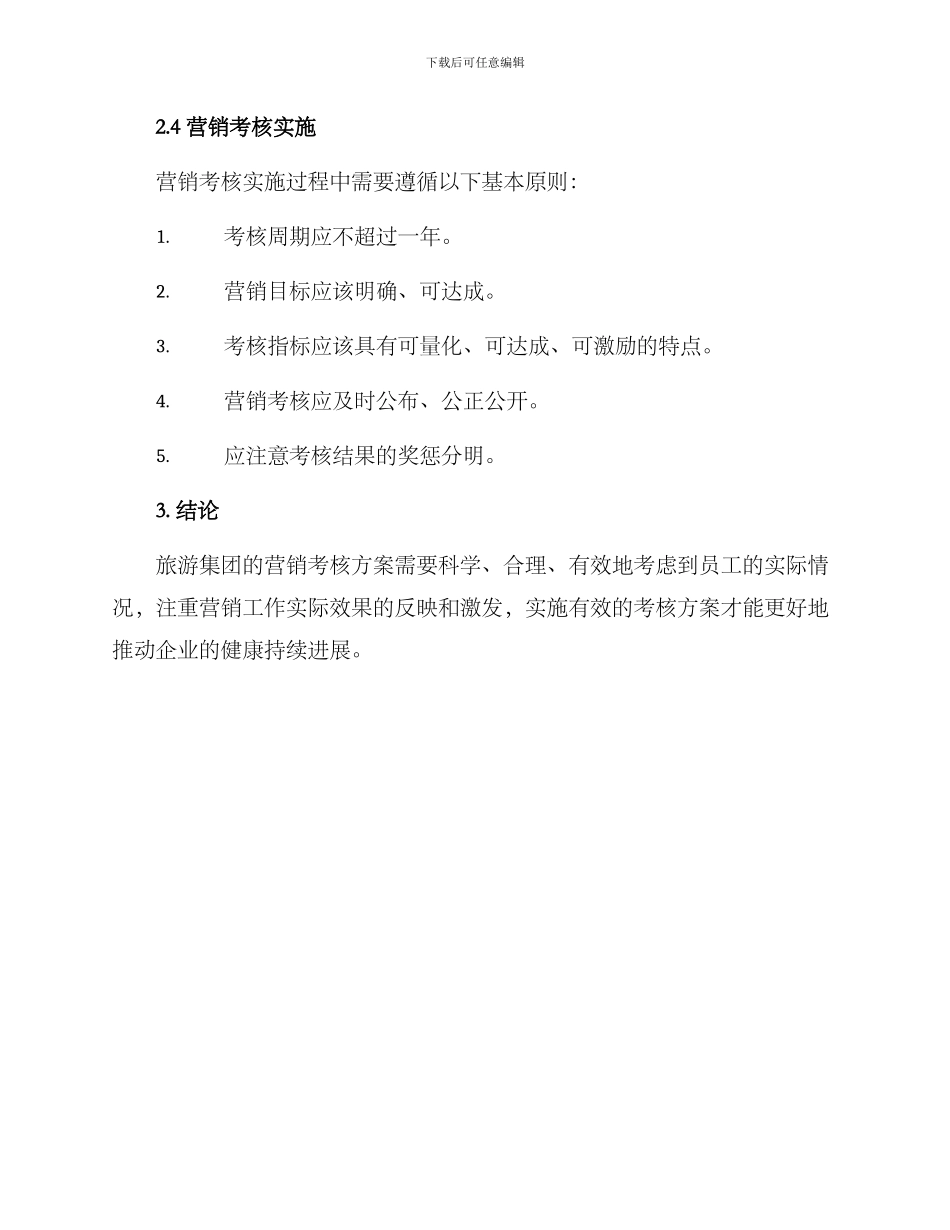 下载后可任意编辑

2.4 营销考核实施

营销考核实施过程中需要遵循以下基本原则：

1. 考核周期应不超过一年。

2. 营销目标应该明确、可达成。

3. 考核指标应该具有可量化、可达成、可激励的特点。

4. 营销考核应及时公布、公正公开。

5. 应注意考核结果的奖惩分明。

3. 结论

旅游集团的营销考核方案需要科学、合理、有效地考虑到员工的实际情况，注重营销工作实际效果的反映和激发，实施有效的考核方案才能更好地推动企业的健康持续进展。